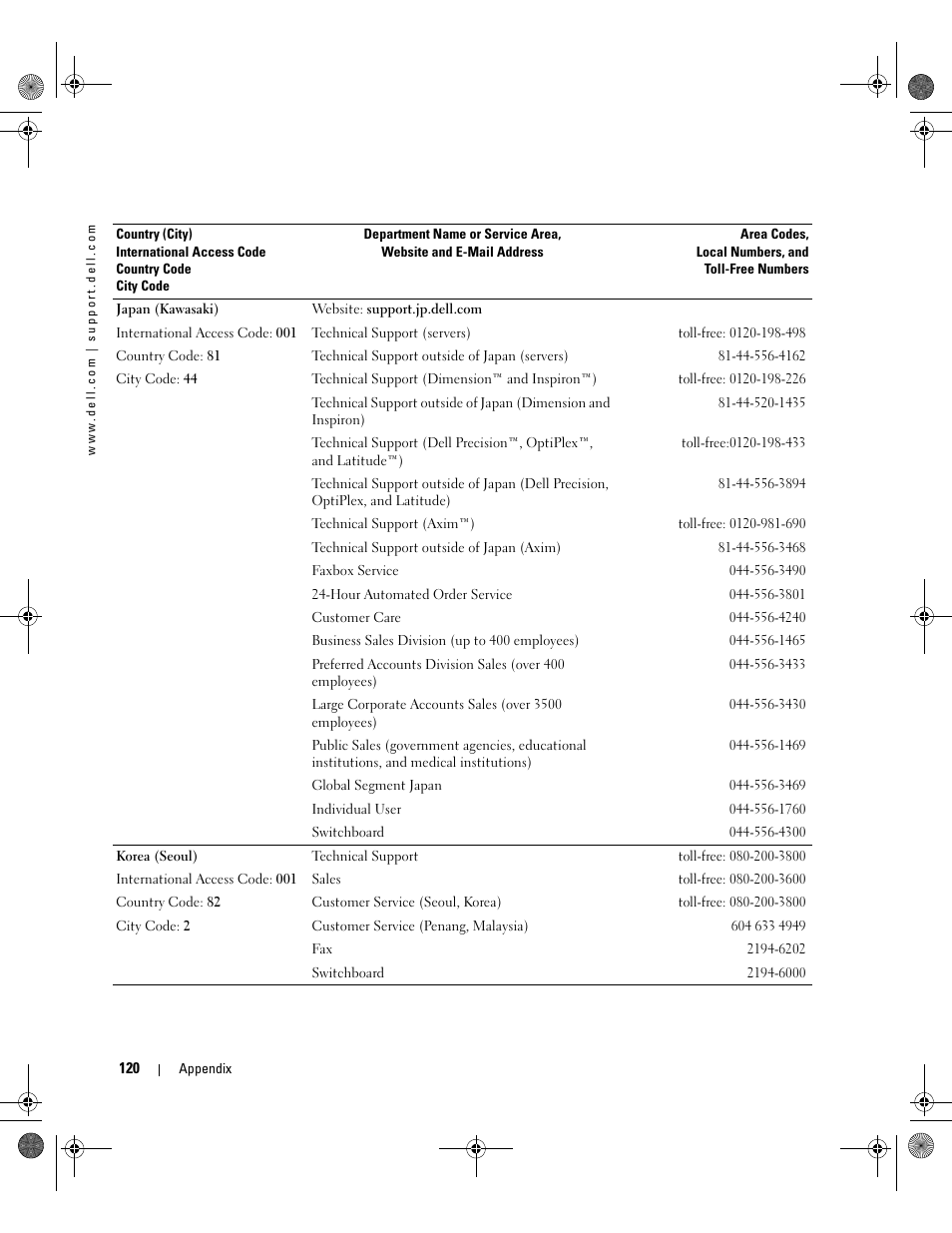 www.dell.com | support.dell.com

| Country (City) International Access Code Country Code City Code | Department Name or Service Area, Website and E-Mail Address | Area Codes, Local Numbers, and Toll-Free Numbers |
|---|---|---|
| Japan (Kawasaki) | Website: support.jp.dell.com | |
| International Access Code: 001 | Technical Support (servers) | toll-free: 0120-198-498 |
| Country Code: 81 | Technical Support outside of Japan (servers) | 81-44-556-4162 |
| City Code: 44 | Technical Support (Dimension™ and Inspiron™) | toll-free: 0120-198-226 |
| | Technical Support outside of Japan (Dimension and Inspiron) | 81-44-520-1435 |
| | Technical Support (Dell Precision™, OptiPlex™, and Latitude™) | toll-free:0120-198-433 |
| | Technical Support outside of Japan (Dell Precision, OptiPlex, and Latitude) | 81-44-556-3894 |
| | Technical Support (Axim™) | toll-free: 0120-981-690 |
| | Technical Support outside of Japan (Axim) | 81-44-556-3468 |
| | Faxbox Service | 044-556-3490 |
| | 24-Hour Automated Order Service | 044-556-3801 |
| | Customer Care | 044-556-4240 |
| | Business Sales Division (up to 400 employees) | 044-556-1465 |
| | Preferred Accounts Division Sales (over 400 employees) | 044-556-3433 |
| | Large Corporate Accounts Sales (over 3500 employees) | 044-556-3430 |
| | Public Sales (government agencies, educational institutions, and medical institutions) | 044-556-1469 |
| | Global Segment Japan | 044-556-3469 |
| | Individual User | 044-556-1760 |
| | Switchboard | 044-556-4300 |
| Korea (Seoul) | Technical Support | toll-free: 080-200-3800 |
| International Access Code: 001 | Sales | toll-free: 080-200-3600 |
| Country Code: 82 | Customer Service (Seoul, Korea) | toll-free: 080-200-3800 |
| City Code: 2 | Customer Service (Penang, Malaysia) | 604 633 4949 |
| | Fax | 2194-6202 |
| | Switchboard | 2194-6000 |

120 | Appendix